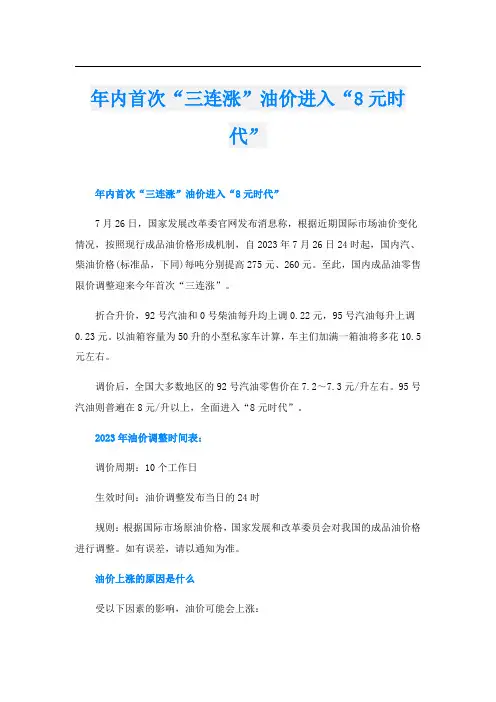 年内首次“三连涨”油价进入“8元时代”

年内首次“三连涨”油价进入“8元时代”

7月26日，国家发展改革委官网发布消息称，根据近期国际市场油价变化情况，按照现行成品油价格形成机制，自2023年7月26日24时起，国内汽、柴油价格(标准品，下同)每吨分别提高275元、260元。至此，国内成品油零售限价调整迎来今年首次“三连涨”。

折合升价，92号汽油和0号柴油每升均上调0.22元，95号汽油每升上调0.23元。以油箱容量为50升的小型私家车计算，车主们加满一箱油将多花10.5元左右。

调价后，全国大多数地区的92号汽油零售价在7.2～7.3元/升左右。95号汽油则普遍在8元/升以上，全面进入“8元时代”。

2023年油价调整时间表：

调价周期：10个工作日

生效时间：油价调整发布当日的24时

规则：根据国际市场原油价格，国家发展和改革委员会对我国的成品油价格进行调整。如有误差，请以通知为准。

油价上涨的原因是什么

受以下因素的影响，油价可能会上涨：